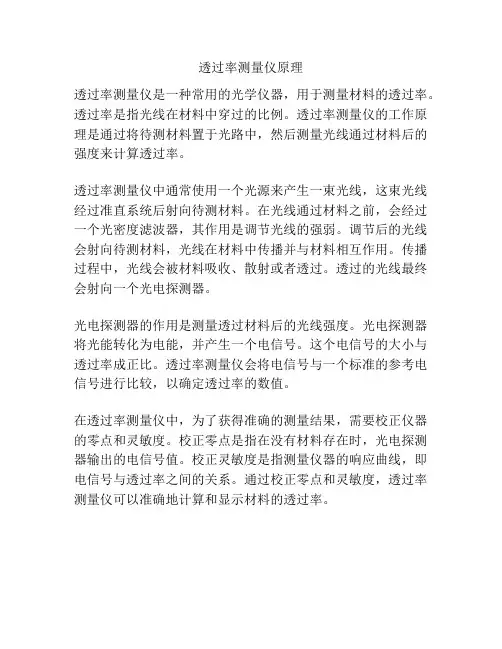 透过率测量仪原理

透过率测量仪是一种常用的光学仪器，用于测量材料的透过率。透过率是指光线在材料中穿过的比例。透过率测量仪的工作原理是通过将待测材料置于光路中，然后测量光线通过材料后的强度来计算透过率。

透过率测量仪中通常使用一个光源来产生一束光线，这束光线经过准直系统后射向待测材料。在光线通过材料之前，会经过一个光密度滤波器，其作用是调节光线的强弱。调节后的光线会射向待测材料，光线在材料中传播并与材料相互作用。传播过程中，光线会被材料吸收、散射或者透过。透过的光线最终会射向一个光电探测器。

光电探测器的作用是测量透过材料后的光线强度。光电探测器将光能转化为电能，并产生一个电信号。这个电信号的大小与透过率成正比。透过率测量仪会将电信号与一个标准的参考电信号进行比较，以确定透过率的数值。

在透过率测量仪中，为了获得准确的测量结果，需要校正仪器的零点和灵敏度。校正零点是指在没有材料存在时，光电探测器输出的电信号值。校正灵敏度是指测量仪器的响应曲线，即电信号与透过率之间的关系。通过校正零点和灵敏度，透过率测量仪可以准确地计算和显示材料的透过率。